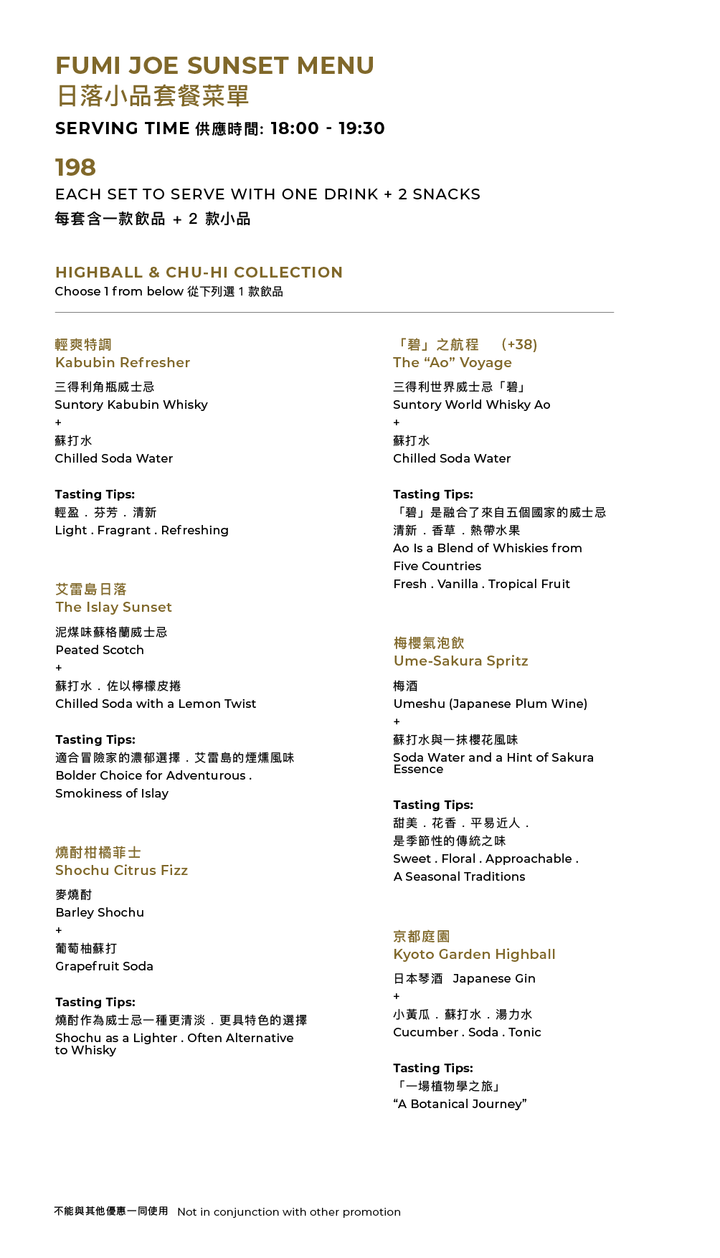 FUMI JOE SUNSET MENU
日落小品套餐菜單

SERVING TIME 供應時間: 18:00 - 19:30

198
EACH SET TO SERVE WITH ONE DRINK + 2 SNACKS
每套含一款飲品 + 2 款小品

HIGHBALL & CHU-HI COLLECTION
Choose 1 from below 從下列選 1 款飲品

輕爽特調
Kabubin Refresher
三得利角瓶威士忌
Suntory Kabubin Whisky
+
蘇打水
Chilled Soda Water

Tasting Tips:
輕盈．芬芳．清新
Light . Fragrant . Refreshing

艾雷島日落
The Islay Sunset
泥煤味蘇格蘭威士忌
Peated Scotch
+
蘇打水．佐以檸檬皮捲
Chilled Soda with a Lemon Twist

Tasting Tips:
適合冒險家的濃郁選擇．艾雷島的煙燻風味
Bolder Choice for Adventurous .
Smokiness of Islay

燒酎柑橘菲士
Shochu Citrus Fizz
麥燒酎
Barley Shochu
+
葡萄柚蘇打
Grapefruit Soda

Tasting Tips:
燒酎作為威士忌一種更清淡．更具特色的選擇
Shochu as a Lighter . Often Alternative to Whisky

「碧」之航程 (+38)
The “Ao” Voyage
三得利世界威士忌「碧」
Suntory World Whisky Ao
+
蘇打水
Chilled Soda Water

Tasting Tips:
「碧」是融合了來自五個國家的威士忌
清新．香草．熱帶水果
Ao Is a Blend of Whiskies from Five Countries
Fresh . Vanilla . Tropical Fruit

梅櫻氣泡飲
Ume-Sakura Spritz
梅酒
Umeshu (Japanese Plum Wine)
+
蘇打水與一抹櫻花風味
Soda Water and a Hint of Sakura Essence

Tasting Tips:
甜美．花香．平易近人．
是季節性的傳統之味
Sweet . Floral . Approachable .
A Seasonal Traditions

京都庭園
Kyoto Garden Highball
日本琴酒 Japanese Gin
+
小黃瓜．蘇打水．湯力水
Cucumber . Soda . Tonic

Tasting Tips:
「一場植物學之旅」
“A Botanical Journey”

不能與其他優惠一同使用 Not in conjunction with other promotion